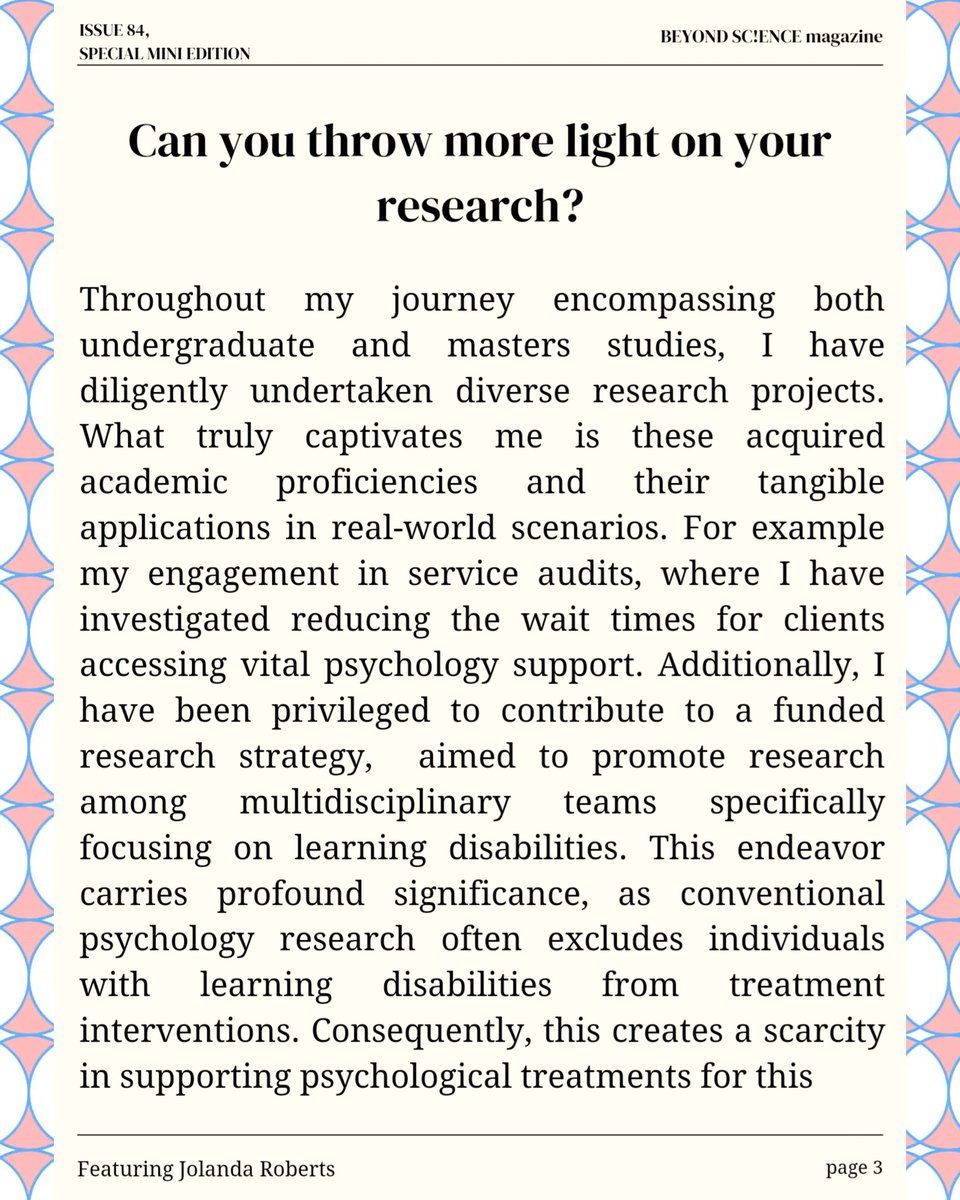 ISSUE 84,
SPECIAL MINI EDITION

BEYOND SC!ENCE magazine

Can you throw more light on your research?

Throughout my journey encompassing both undergraduate and masters studies, I have diligently undertaken diverse research projects. What truly captivates me is these acquired academic proficiencies and their tangible applications in real-world scenarios. For example my engagement in service audits, where I have investigated reducing the wait times for clients accessing vital psychology support. Additionally, I have been privileged to contribute to a funded research strategy, aimed to promote research among multidisciplinary teams specifically focusing on learning disabilities. This endeavor carries profound significance, as conventional psychology research often excludes individuals with learning disabilities from treatment interventions. Consequently, this creates a scarcity in supporting psychological treatments for this

Featuring Jolanda Roberts

page 3